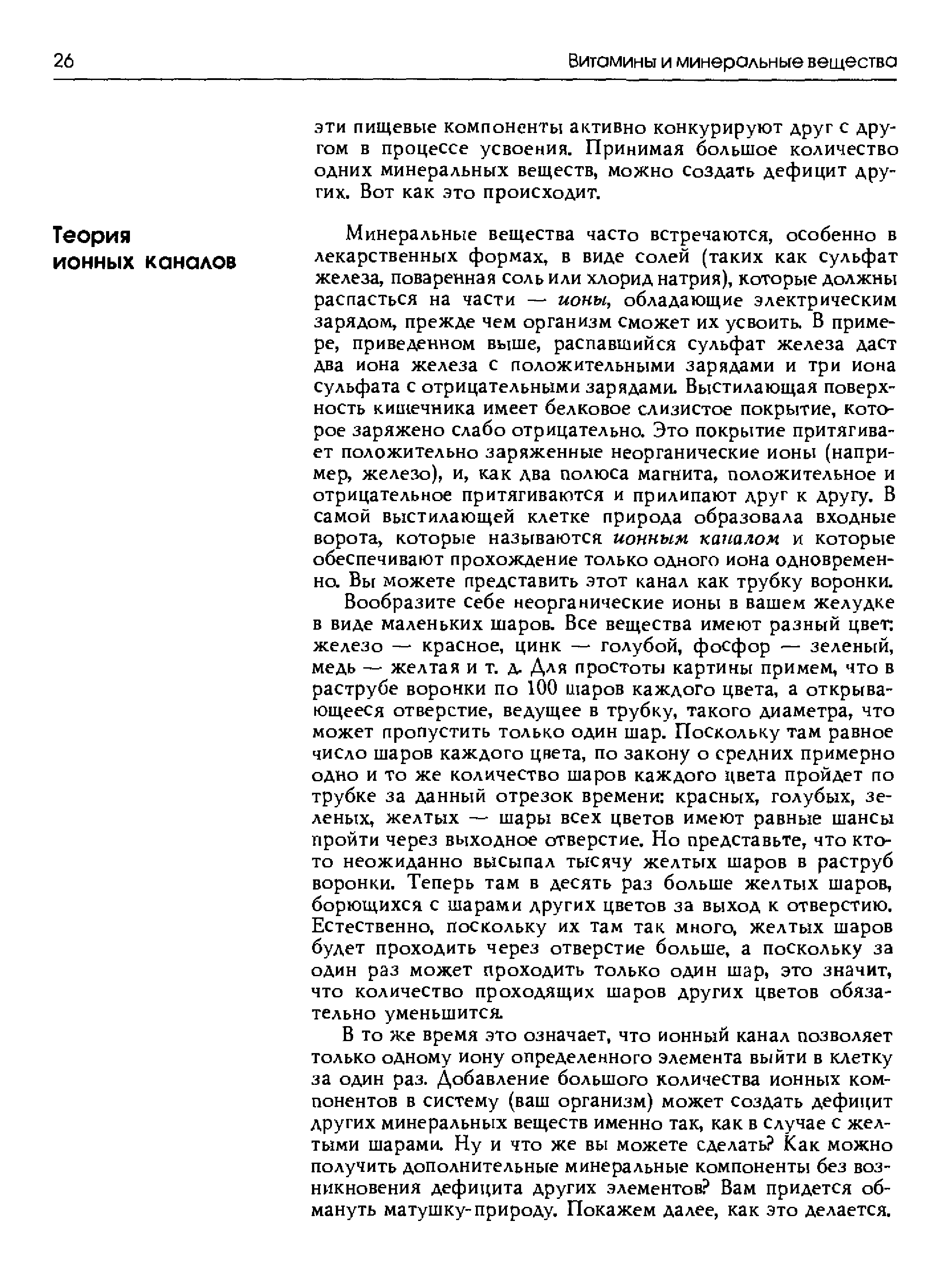 26 Витамины и минеральные вещества

эти пищевые компоненты активно конкурируют друг с другом в процессе усвоения. Принимая большое количество одних минеральных веществ, можно создать дефицит других. Вот как это происходит.

Теория ионных каналов

Минеральные вещества часто встречаются, особенно в лекарственных формах, в виде солей (таких как сульфат железа, поваренная соль или хлорид натрия), которые должны распасться на части — ионы, обладающие электрическим зарядом, прежде чем организм сможет их усвоить. В примере, приведенном выше, распавшийся сульфат железа даст два иона железа с положительными зарядами и три иона сульфата с отрицательными зарядами. Выстилающая поверхность кишечника имеет белковое слизистое покрытие, которое заряжено слабо отрицательно. Это покрытие притягивает положительно заряженные неорганические ионы (например, железо), и, как два полюса магнита, положительное и отрицательное притягиваются и прилипают друг к другу. В самой выстилающей клетке природа образовала входные ворота, которые называются ионным каналом и которые обеспечивают прохождение только одного иона одновременно. Вы можете представить этот канал как трубку воронки.

Вообразите себе неорганические ионы в вашем желудке в виде маленьких шаров. Все вещества имеют разный цвет: железо — красное, цинк — голубой, фосфор — зеленый, медь — желтая и т. д. Для простоты картины примем, что в раструбе воронки по 100 шаров каждого цвета, а открывающееся отверстие, ведущее в трубку, такого диаметра, что может пропустить только один шар. Поскольку там равное число шаров каждого цвета, по закону о средних примерно одно и то же количество шаров каждого цвета пройдет по трубке за данный отрезок времени: красных, голубых, зеленых, желтых — шары всех цветов имеют равные шансы пройти через выходное отверстие. Но представьте, что кто-то неожиданно высыпал тысячу желтых шаров в раструб воронки. Теперь там в десять раз больше желтых шаров, борющихся с шарами других цветов за выход к отверстию. Естественно, поскольку их там так много, желтых шаров будет проходить через отверстие больше, а поскольку за один раз может проходить только один шар, это значит, что количество проходящих шаров других цветов обязательно уменьшится.

В то же время это означает, что ионный канал позволяет только одному иону определенного элемента выйти в клетку за один раз. Добавление большого количества ионных компонентов в систему (ваш организм) может создать дефицит других минеральных веществ именно так, как в случае с желтыми шарами. Ну и что же вы можете сделать? Как можно получить дополнительные минеральные компоненты без возникновения дефицита других элементов? Вам придется обмануть матушку-природу. Покажем далее, как это делается.